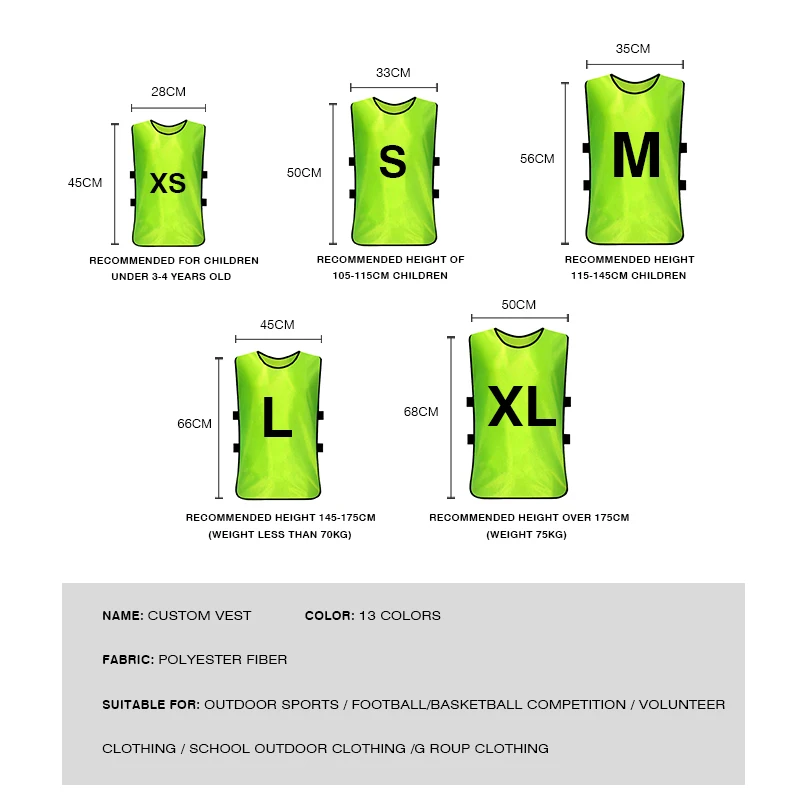 28CM
45CM
XS
RECOMMENDED FOR CHILDREN UNDER 3-4 YEARS OLD

33CM
50CM
S
RECOMMENDED HEIGHT OF 105-115CM CHILDREN

35CM
56CM
M
RECOMMENDED HEIGHT 115-145CM CHILDREN

45CM
66CM
L
RECOMMENDED HEIGHT 145-175CM (WEIGHT LESS THAN 70KG)

50CM
68CM
XL
RECOMMENDED HEIGHT OVER 175CM (WEIGHT 75KG)

NAME: CUSTOM VEST COLOR: 13 COLORS

FABRIC: POLYESTER FIBER

SUITABLE FOR: OUTDOOR SPORTS / FOOTBALL/BASKETBALL COMPETITION / VOLUNTEER CLOTHING / SCHOOL OUTDOOR CLOTHING /G ROUP CLOTHING